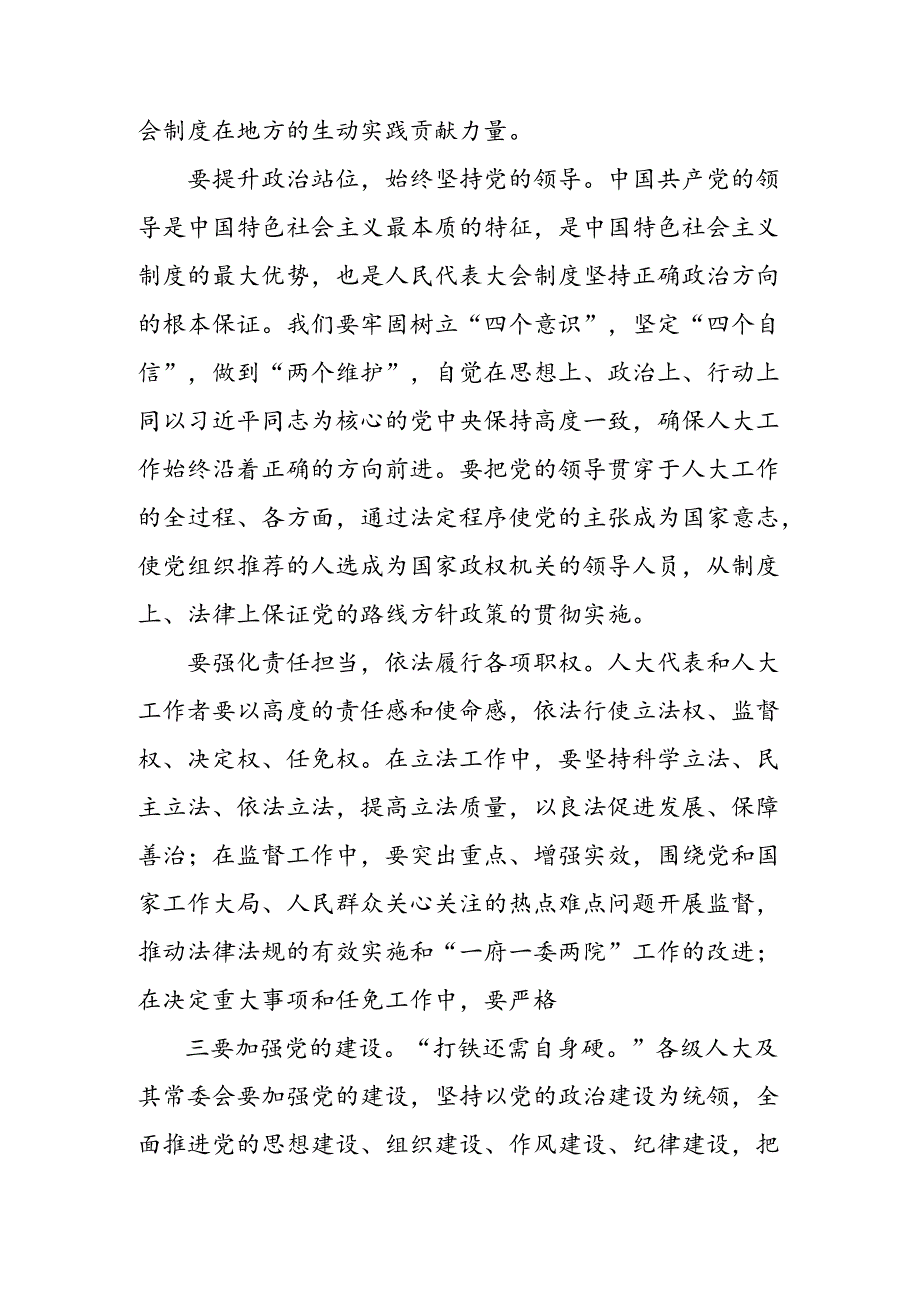 会制度在地方的生动实践贡献力量。

要提升政治站位，始终坚持党的领导。中国共产党的领导是中国特色社会主义最本质的特征，是中国特色社会主义制度的最大优势，也是人民代表大会制度坚持正确政治方向的根本保证。我们要牢固树立“四个意识”，坚定“四个自信”，做到“两个维护”，自觉在思想上、政治上、行动上同以习近平同志为核心的党中央保持高度一致，确保人大工作始终沿着正确的方向前进。要把党的领导贯穿于人大工作的全过程、各方面，通过法定程序使党的主张成为国家意志，使党组织推荐的人选成为国家政权机关的领导人员，从制度上、法律上保证党的路线方针政策的贯彻实施。

要强化责任担当，依法履行各项职权。人大代表和人大工作者要以高度的责任感和使命感，依法行使立法权、监督权、决定权、任免权。在立法工作中，要坚持科学立法、民主立法、依法立法，提高立法质量，以良法促进发展、保障善治；在监督工作中，要突出重点、增强实效，围绕党和国家工作大局、人民群众关心关注的热点难点问题开展监督，推动法律法规的有效实施和“一府一委两院”工作的改进；在决定重大事项和任免工作中，要严格

三要加强党的建设。“打铁还需自身硬。”各级人大及其常委会要加强党的建设，坚持以党的政治建设为统领，全面推进党的思想建设、组织建设、作风建设、纪律建设，把